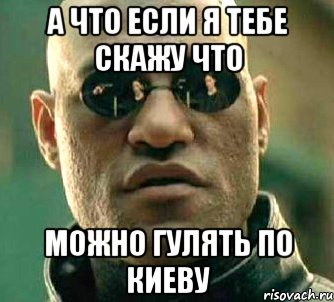 А ЧТО ЕСЛИ Я ТЕБЕ СКАЖУ ЧТО

МОЖНО ГУЛЯТЬ ПО КИЕВУ

risovach.ru